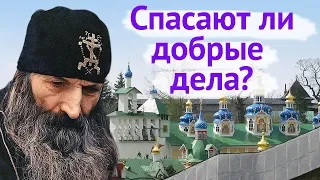 Спасают ли добрые дела?